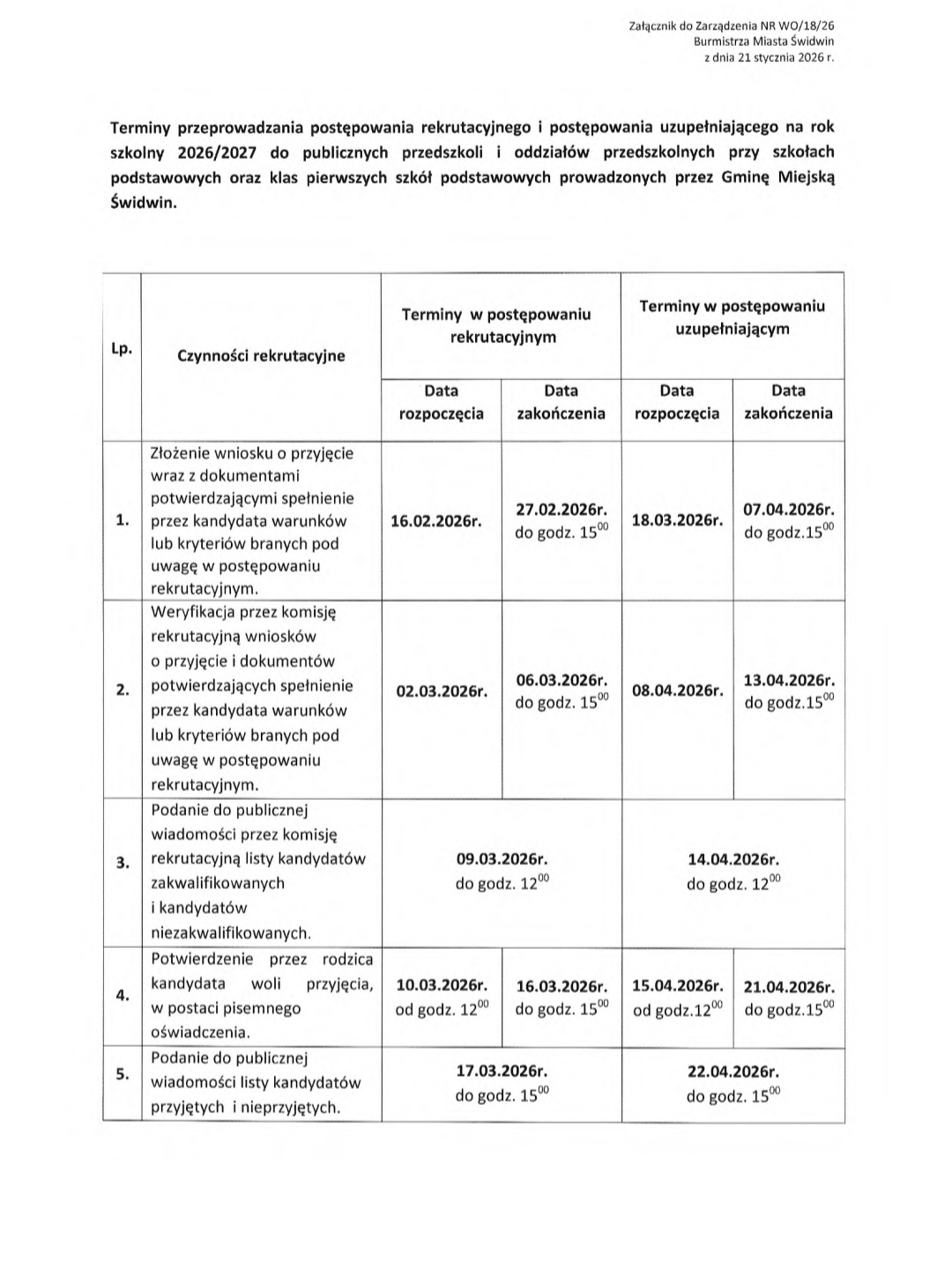 Załącznik do Zarządzenia NR WO/18/26
Burmistrza Miasta Świdwin
z dnia 21 stycznia 2026 r.

Terminy przeprowadzania postępowania rekrutacyjnego i postępowania uzupełniającego na rok szkolny 2026/2027 do publicznych przedszkoli i oddziałów przedszkolnych przy szkołach podstawowych oraz klas pierwszych szkół podstawowych prowadzonych przez Gminę Miejską Świdwin.

| Lp. | Czynności rekrutacyjne | Terminy w postępowaniu rekrutacyjnym | | Terminy w postępowaniu uzupełniającym | |
|---|---|---|---|---|---|
| | | Data rozpoczęcia | Data zakończenia | Data rozpoczęcia | Data zakończenia |
| 1. | Złożenie wniosku o przyjęcie wraz z dokumentami potwierdzającymi spełnienie przez kandydata warunków lub kryteriów branych pod uwagę w postępowaniu rekrutacyjnym. | 16.02.2026r. | 27.02.2026r. do godz. $15^{00}$ | 18.03.2026r. | 07.04.2026r. do godz.$15^{00}$ |
| 2. | Weryfikacja przez komisję rekrutacyjną wniosków o przyjęcie i dokumentów potwierdzających spełnienie przez kandydata warunków lub kryteriów branych pod uwagę w postępowaniu rekrutacyjnym. | 02.03.2026r. | 06.03.2026r. do godz. $15^{00}$ | 08.04.2026r. | 13.04.2026r. do godz.$15^{00}$ |
| 3. | Podanie do publicznej wiadomości przez komisję rekrutacyjną listy kandydatów zakwalifikowanych i kandydatów niezakwalifikowanych. | 09.03.2026r. do godz. $12^{00}$ | | 14.04.2026r. do godz. $12^{00}$ | |
| 4. | Potwierdzenie przez rodzica kandydata woli przyjęcia, w postaci pisemnego oświadczenia. | 10.03.2026r. od godz. $12^{00}$ | 16.03.2026r. do godz. $15^{00}$ | 15.04.2026r. od godz.$12^{00}$ | 21.04.2026r. do godz.$15^{00}$ |
| 5. | Podanie do publicznej wiadomości listy kandydatów przyjętych i nieprzyjętych. | 17.03.2026r. do godz. $15^{00}$ | | 22.04.2026r. do godz. $15^{00}$ | |